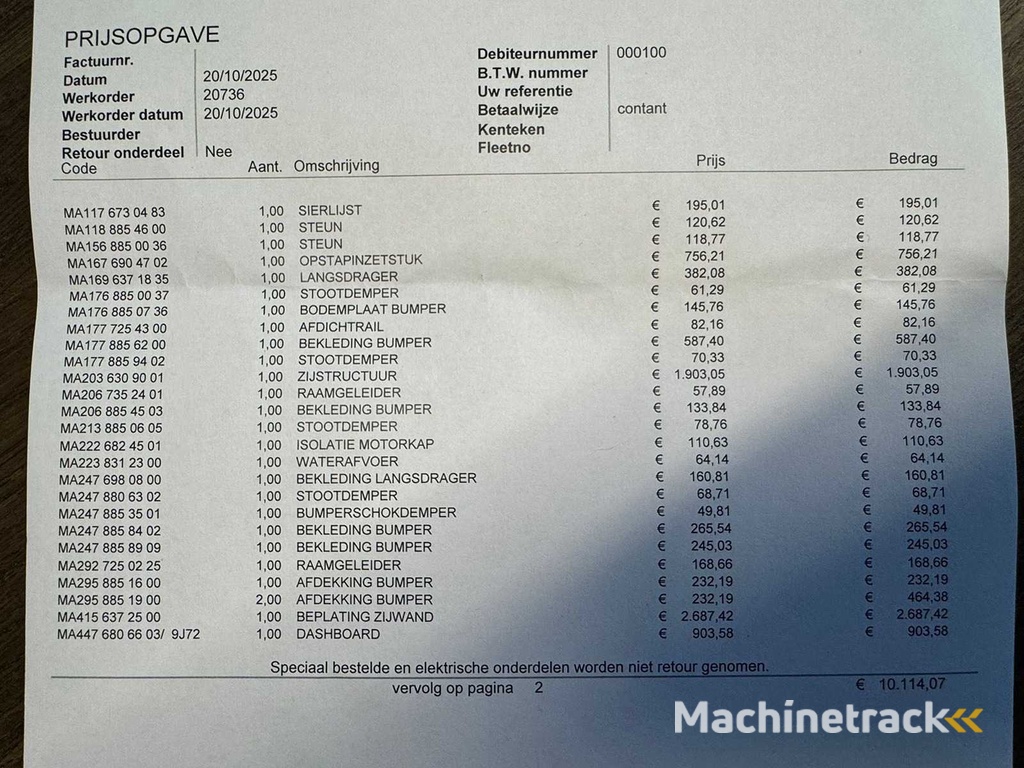 PRIJSOPGAVE

Factuurnr.
Datum 20/10/2025
Werkorder 20736
Werkorder datum 20/10/2025
Bestuurder
Retour onderdeel Nee

Debiteurnummer 000100
B.T.W. nummer
Uw referentie
Betaalwijze contant
Kenteken
Fleetno

| Code | Aant. | Omschrijving | Prijs | Bedrag |
|---|---|---|---|---|
| MA117 673 04 83 | 1,00 | SIERLIJST | € 195,01 | € 195,01 |
| MA118 885 46 00 | 1,00 | STEUN | € 120,62 | € 120,62 |
| MA156 885 00 36 | 1,00 | STEUN | € 118,77 | € 118,77 |
| MA167 690 47 02 | 1,00 | OPSTAPINZETSTUK | € 756,21 | € 756,21 |
| MA169 637 18 35 | 1,00 | LANGSDRAGER | € 382,08 | € 382,08 |
| MA176 885 00 37 | 1,00 | STOOTDEMPER | € 61,29 | € 61,29 |
| MA176 885 07 36 | 1,00 | BODEMPLAAT BUMPER | € 145,76 | € 145,76 |
| MA177 725 43 00 | 1,00 | AFDICHTRAIL | € 82,16 | € 82,16 |
| MA177 885 62 00 | 1,00 | BEKLEDING BUMPER | € 587,40 | € 587,40 |
| MA177 885 94 02 | 1,00 | STOOTDEMPER | € 70,33 | € 70,33 |
| MA203 630 90 01 | 1,00 | ZIJSTRUCTUUR | € 1.903,05 | € 1.903,05 |
| MA206 735 24 01 | 1,00 | RAAMGELEIDER | € 57,89 | € 57,89 |
| MA206 885 45 03 | 1,00 | BEKLEDING BUMPER | € 133,84 | € 133,84 |
| MA213 885 06 05 | 1,00 | STOOTDEMPER | € 78,76 | € 78,76 |
| MA222 682 45 01 | 1,00 | ISOLATIE MOTORKAP | € 110,63 | € 110,63 |
| MA223 831 23 00 | 1,00 | WATERAFVOER | € 64,14 | € 64,14 |
| MA247 698 08 00 | 1,00 | BEKLEDING LANGSDRAGER | € 160,81 | € 160,81 |
| MA247 880 63 02 | 1,00 | STOOTDEMPER | € 68,71 | € 68,71 |
| MA247 885 35 01 | 1,00 | BUMPERSCHOKDEMPER | € 49,81 | € 49,81 |
| MA247 885 84 02 | 1,00 | BEKLEDING BUMPER | € 265,54 | € 265,54 |
| MA247 885 89 09 | 1,00 | BEKLEDING BUMPER | € 245,03 | € 245,03 |
| MA292 725 02 25 | 1,00 | RAAMGELEIDER | € 168,66 | € 168,66 |
| MA295 885 16 00 | 1,00 | AFDEKKING BUMPER | € 232,19 | € 232,19 |
| MA295 885 19 00 | 2,00 | AFDEKKING BUMPER | € 232,19 | € 464,38 |
| MA415 637 25 00 | 1,00 | BEPLATING ZIJWAND | € 2.687,42 | € 2.687,42 |
| MA447 680 66 03/ 9J72 | 1,00 | DASHBOARD | € 903,58 | € 903,58 |

Speciaal bestelde en elektrische onderdelen worden niet retour genomen.

vervolg op pagina 2 € 10.114,07

Machinetrack